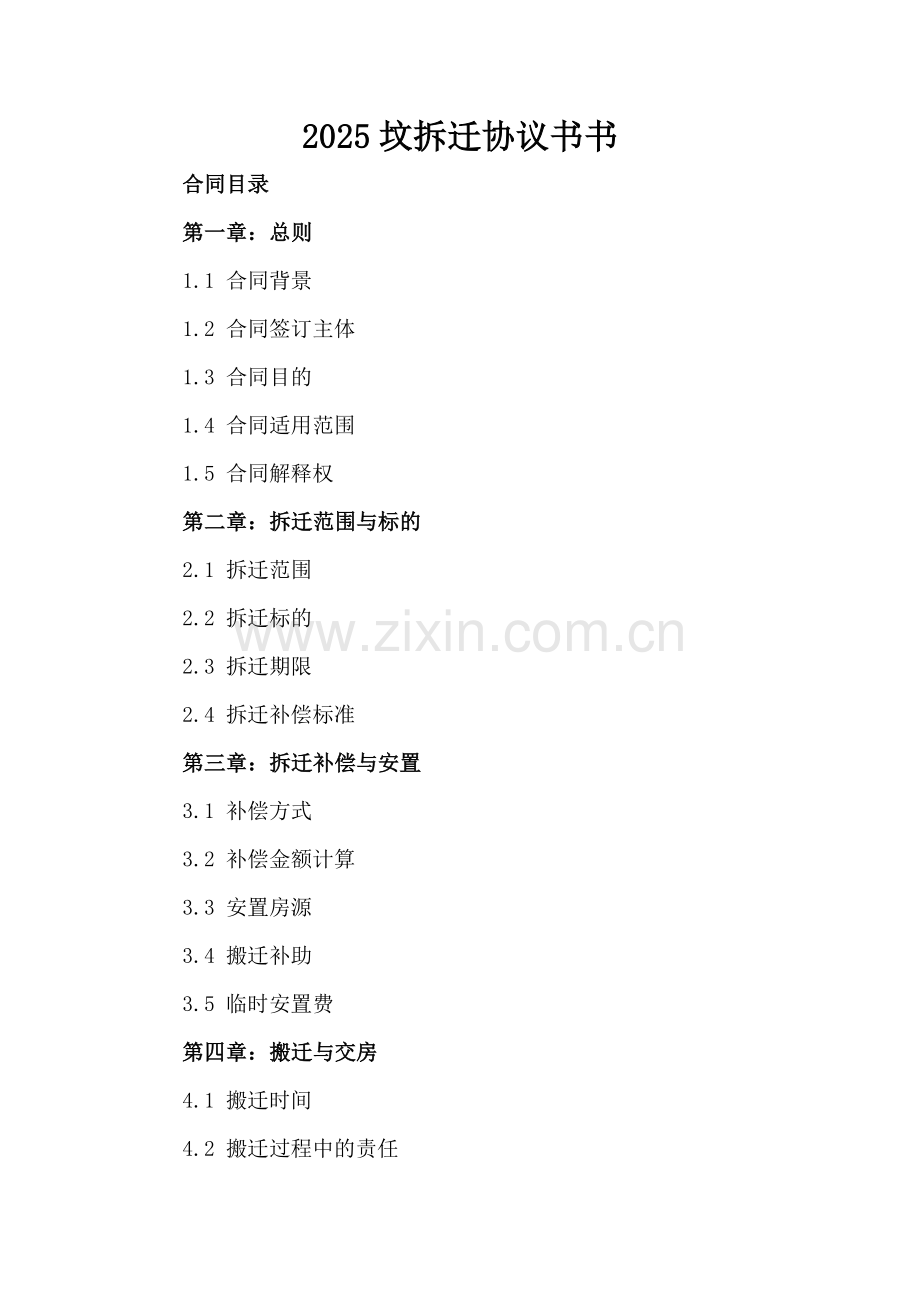 2025坟拆迁协议书书

合同目录

第一章：总则

1.1 合同背景

1.2 合同签订主体

1.3 合同目的

1.4 合同适用范围

1.5 合同解释权

第二章：拆迁范围与标的

2.1 拆迁范围

2.2 拆迁标的

2.3 拆迁期限

2.4 拆迁补偿标准

第三章：拆迁补偿与安置

3.1 补偿方式

3.2 补偿金额计算

3.3 安置房源

3.4 搬迁补助

3.5 临时安置费

第四章：搬迁与交房

4.1 搬迁时间

4.2 搬迁过程中的责任

www.zixin.com.cn